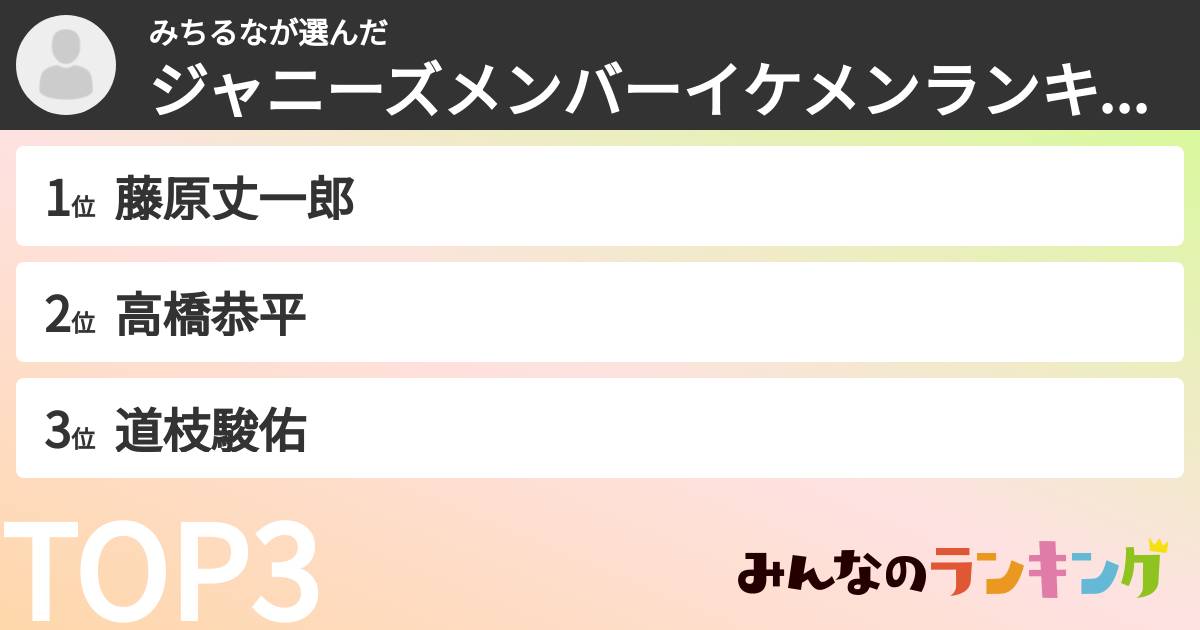 みちるなが選んだ
ジャニーズメンバーイケメンランキ...

1位 藤原丈一郎

2位 高橋恭平

3位 道枝駿佑

TOP3

みんなのランキング